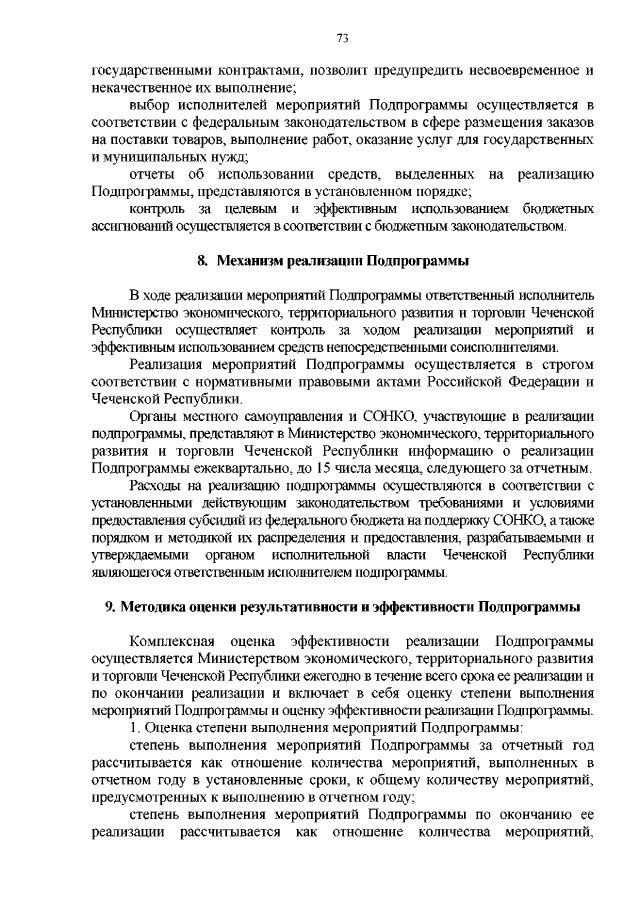 73

государственными контрактами, позволит предупредить несвоевременное и некачественное их выполнение;

выбор исполнителей мероприятий Подпрограммы осуществляется в соответствии с федеральным законодательством в сфере размещения заказов на поставки товаров, выполнение работ, оказание услуг для государственных и муниципальных нужд;

отчеты об использовании средств, выделенных на реализацию Подпрограммы, представляются в установленном порядке;

контроль за целевым и эффективным использованием бюджетных ассигнований осуществляется в соответствии с бюджетным законодательством.

8. Механизм реализации Подпрограммы

В ходе реализации мероприятий Подпрограммы ответственный исполнитель Министерство экономического, территориального развития и торговли Чеченской Республики осуществляет контроль за ходом реализации мероприятий и эффективным использованием средств непосредственными соисполнителями.

Реализация мероприятий Подпрограммы осуществляется в строгом соответствии с нормативными правовыми актами Российской Федерации и Чеченской Республики.

Органы местного самоуправления и СОНКО, участвующие в реализации подпрограммы, представляют в Министерство экономического, территориального развития и торговли Чеченской Республики информацию о реализации Подпрограммы ежеквартально, до 15 числа месяца, следующего за отчетным.

Расходы на реализацию подпрограммы осуществляются в соответствии с установленными действующим законодательством требованиями и условиями предоставления субсидий из федерального бюджета на поддержку СОНКО, а также порядком и методикой их распределения и предоставления, разрабатываемыми и утверждаемыми органом исполнительной власти Чеченской Республики являющегося ответственным исполнителем подпрограммы.

9. Методика оценки результативности и эффективности Подпрограммы

Комплексная оценка эффективности реализации Подпрограммы осуществляется Министерством экономического, территориального развития и торговли Чеченской Республики ежегодно в течение всего срока ее реализации и по окончании реализации и включает в себя оценку степени выполнения мероприятий Подпрограммы и оценку эффективности реализации Подпрограммы.

1. Оценка степени выполнения мероприятий Подпрограммы:

степень выполнения мероприятий Подпрограммы за отчетный год рассчитывается как отношение количества мероприятий, выполненных в отчетном году в установленные сроки, к общему количеству мероприятий, предусмотренных к выполнению в отчетном году;

степень выполнения мероприятий Подпрограммы по окончанию ее реализации рассчитывается как отношение количества мероприятий,